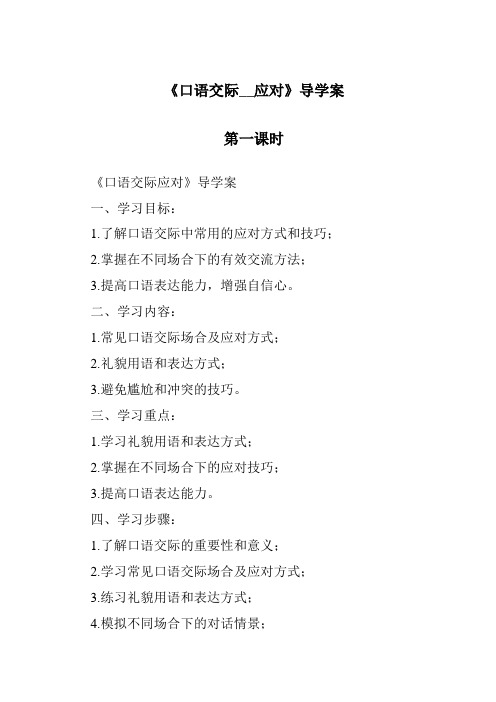 《口语交际__应对》导学案

第一课时

《口语交际应对》导学案

一、学习目标：

1.了解口语交际中常用的应对方式和技巧；

2.掌握在不同场合下的有效交流方法；

3.提高口语表达能力，增强自信心。

二、学习内容：

1.常见口语交际场合及应对方式；

2.礼貌用语和表达方式；

3.避免尴尬和冲突的技巧。

三、学习重点：

1.学习礼貌用语和表达方式；

2.掌握在不同场合下的应对技巧；

3.提高口语表达能力。

四、学习步骤：

1.了解口语交际的重要性和意义；

2.学习常见口语交际场合及应对方式；

3.练习礼貌用语和表达方式；

4.模拟不同场合下的对话情景；